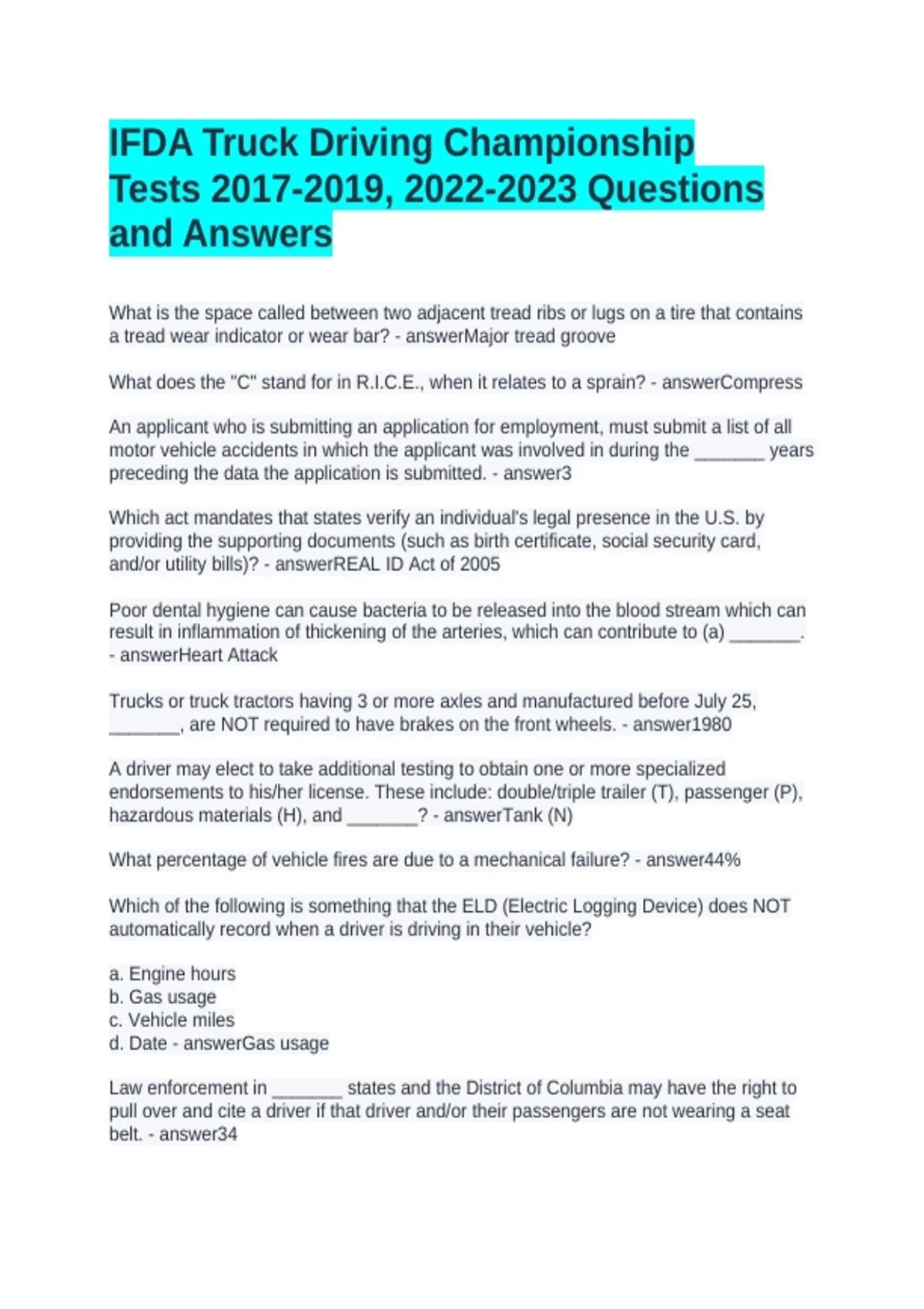 IFDA Truck Driving Championship Tests 2017-2019, 2022-2023 Questions and Answers

What is the space called between two adjacent tread ribs or lugs on a tire that contains a tread wear indicator or wear bar? - answerMajor tread groove

What does the "C" stand for in R.I.C.E., when it relates to a sprain? - answerCompress

An applicant who is submitting an application for employment, must submit a list of all motor vehicle accidents in which the applicant was involved in during the _______ years preceding the data the application is submitted. - answer3

Which act mandates that states verify an individual's legal presence in the U.S. by providing the supporting documents (such as birth certificate, social security card, and/or utility bills)? - answerREAL ID Act of 2005

Poor dental hygiene can cause bacteria to be released into the blood stream which can result in inflammation of thickening of the arteries, which can contribute to (a) _______. - answerHeart Attack

Trucks or truck tractors having 3 or more axles and manufactured before July 25, _______, are NOT required to have brakes on the front wheels. - answer1980

A driver may elect to take additional testing to obtain one or more specialized endorsements to his/her license. These include: double/triple trailer (T), passenger (P), hazardous materials (H), and _______? - answerTank (N)

What percentage of vehicle fires are due to a mechanical failure? - answer44%

Which of the following is something that the ELD (Electric Logging Device) does NOT automatically record when a driver is driving in their vehicle?

a. Engine hours
b. Gas usage
c. Vehicle miles
d. Date - answerGas usage

Law enforcement in _______ states and the District of Columbia may have the right to pull over and cite a driver if that driver and/or their passengers are not wearing a seat belt. - answer34